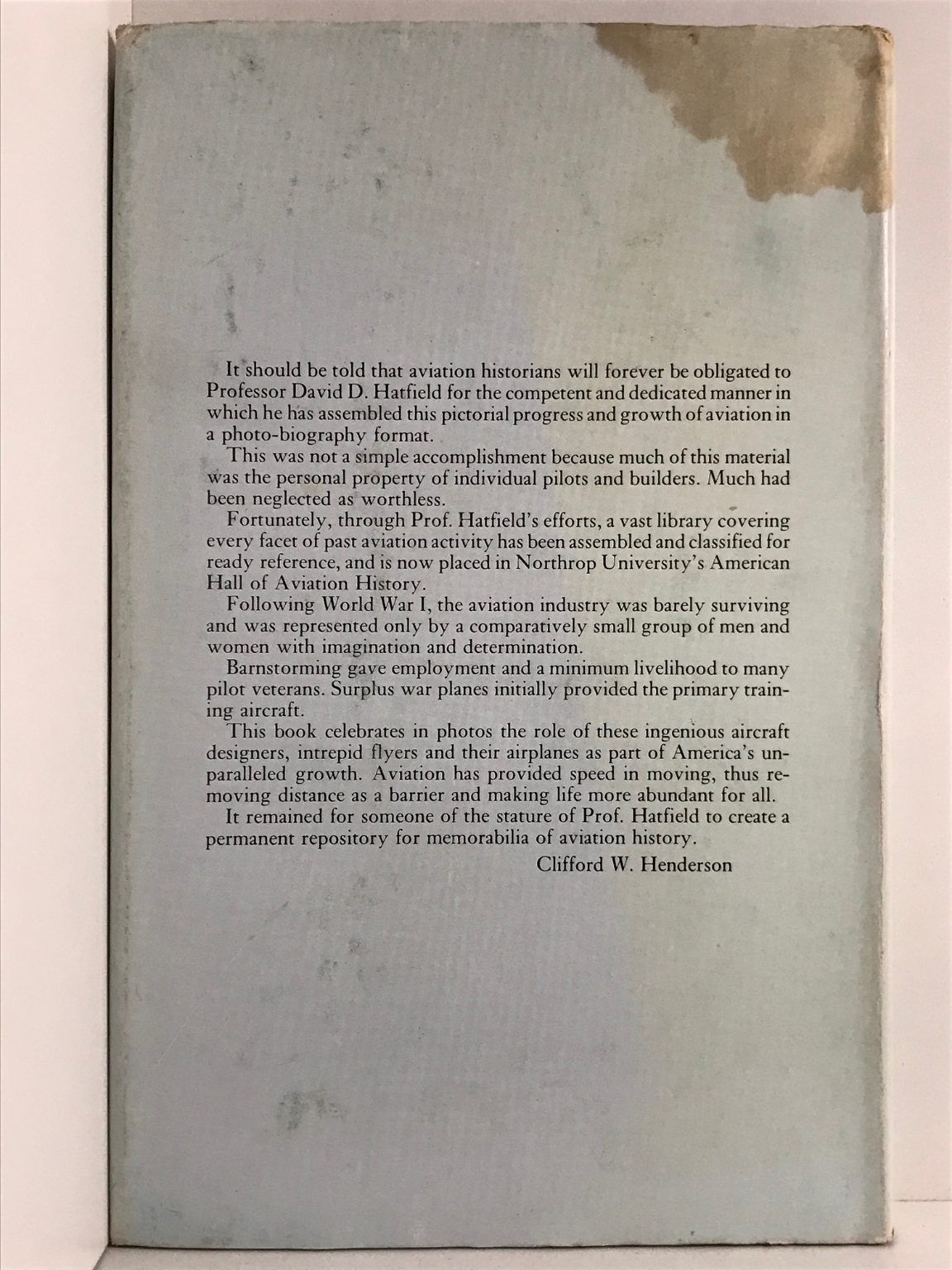 It should be told that aviation historians will forever be obligated to Professor David D. Hatfield for the competent and dedicated manner in which he has assembled this pictorial progress and growth of aviation in a photo-biography format.

This was not a simple accomplishment because much of this material was the personal property of individual pilots and builders. Much had been neglected as worthless.

Fortunately, through Prof. Hatfield's efforts, a vast library covering every facet of past aviation activity has been assembled and classified for ready reference, and is now placed in Northrop University's American Hall of Aviation History.

Following World War I, the aviation industry was barely surviving and was represented only by a comparatively small group of men and women with imagination and determination.

Barnstorming gave employment and a minimum livelihood to many pilot veterans. Surplus war planes initially provided the primary training aircraft.

This book celebrates in photos the role of these ingenious aircraft designers, intrepid flyers and their airplanes as part of America's unparalleled growth. Aviation has provided speed in moving, thus removing distance as a barrier and making life more abundant for all.

It remained for someone of the stature of Prof. Hatfield to create a permanent repository for memorabilia of aviation history.

Clifford W. Henderson